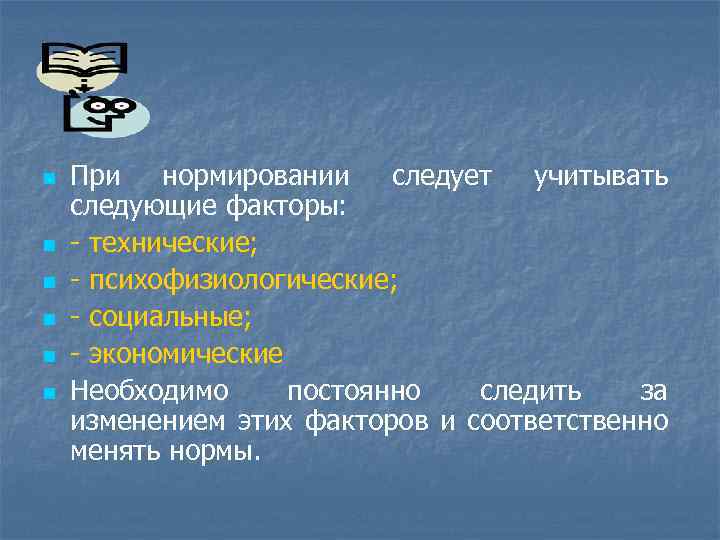 При нормировании следует учитывать следующие факторы:

- технические;

- психофизиологические;

- социальные;

- экономические

Необходимо постоянно следить за изменением этих факторов и соответственно менять нормы.